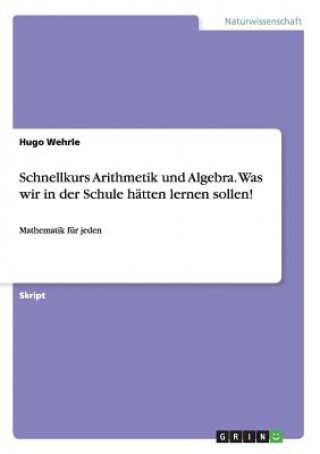 Naturwissenschaft

Hugo Wehrle

Schnellkurs Arithmetik und Algebra. Was wir in der Schule hätten lernen sollen!

Mathematik für jeden

Skript

GRIN